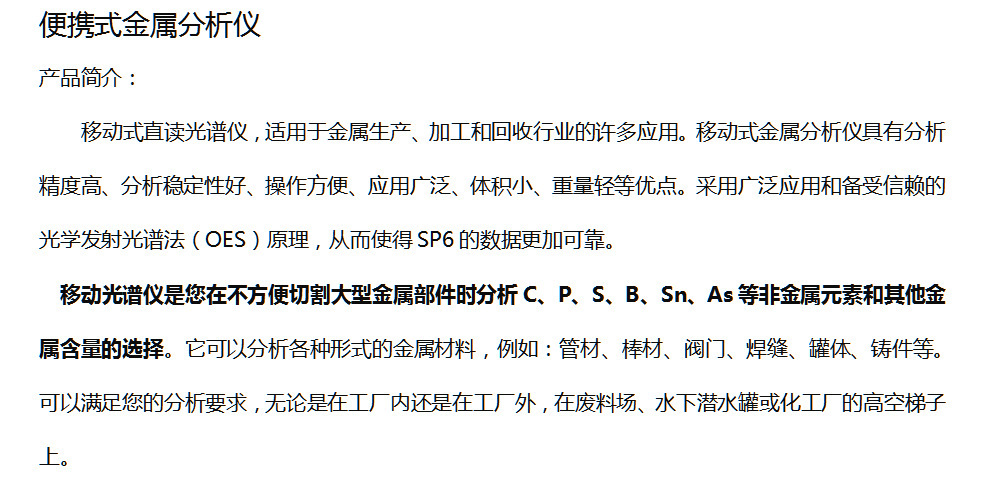 便携式金属分析仪

产品简介：

移动式直读光谱仪，适用于金属生产、加工和回收行业的许多应用。移动式金属分析仪具有分析精度高、分析稳定性好、操作方便、应用广泛、体积小、重量轻等优点。采用广泛应用和备受信赖的光学发射光谱法（OES）原理，从而使得SP6的数据更加可靠。

移动光谱仪是您在不方便切割大型金属部件时分析C、P、S、B、Sn、As等非金属元素和其他金属含量的选择。它可以分析各种形式的金属材料，例如：管材、棒材、阀门、焊缝、罐体、铸件等。可以满足您的分析要求，无论是在工厂内还是在工厂外，在废料场、水下潜水罐或化工厂的高空梯子上。